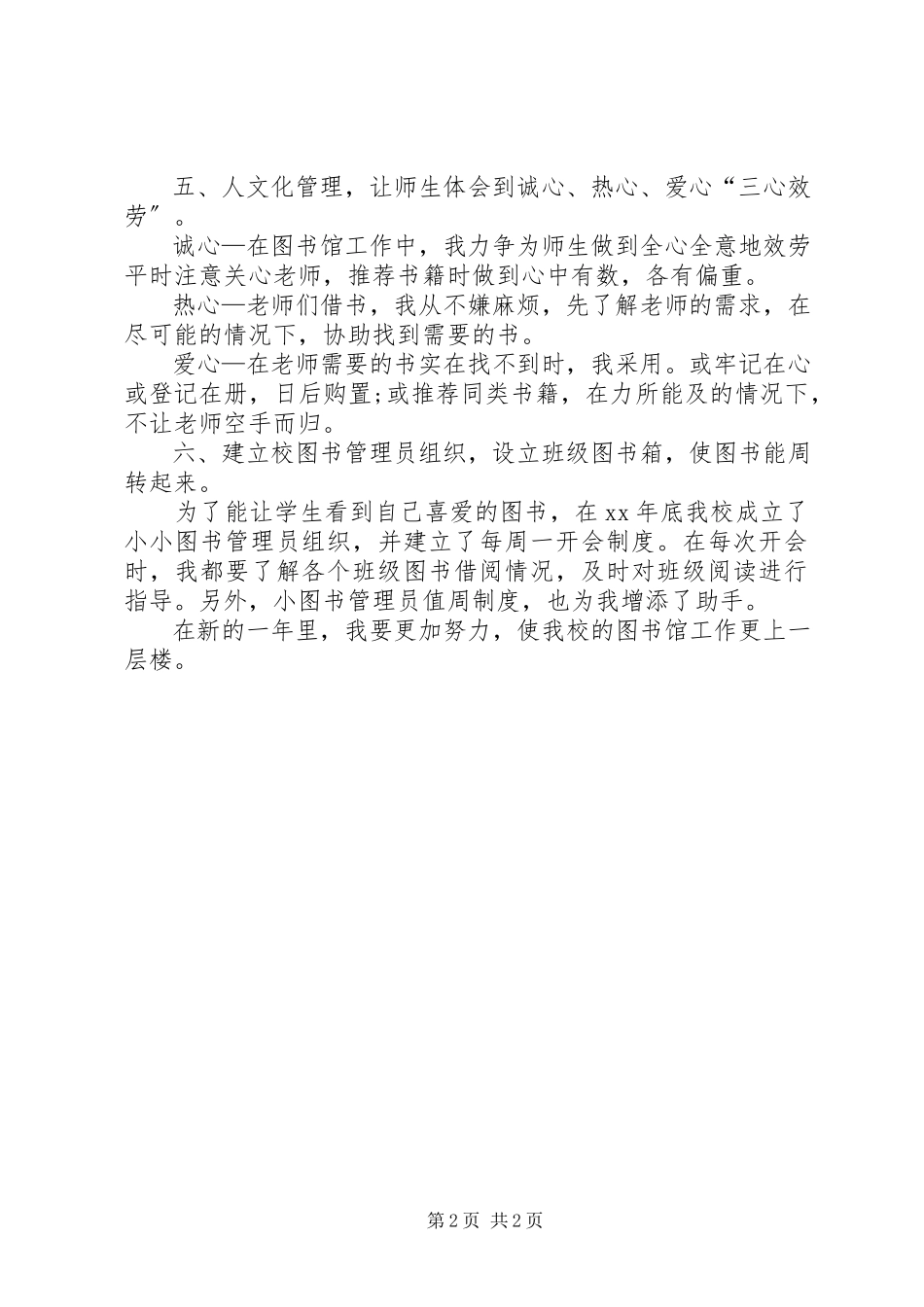 五、人文化管理，让师生体会到诚心、热心、爱心“三心效劳″。

诚心—在图书馆工作中，我力争为师生做到全心全意地效劳平时注意关心老师，推荐书籍时做到心中有数，各有偏重。

热心—老师们借书，我从不嫌麻烦，先了解老师的需求，在尽可能的情况下，协助找到需要的书。

爱心—在老师需要的书实在找不到时，我采用。或牢记在心或登记在册，日后购置;或推荐同类书籍，在力所能及的情况下，不让老师空手而归。

六、建立校图书管理员组织，设立班级图书箱，使图书能周转起来。

为了能让学生看到自己喜爱的图书，在xx年底我校成立了小小图书管理员组织，并建立了每周一开会制度。在每次开会时，我都要了解各个班级图书借阅情况，及时对班级阅读进行指导。另外，小图书管理员值周制度，也为我增添了助手。

在新的一年里，我要更加努力，使我校的图书馆工作更上一层楼。

第2页 共2页